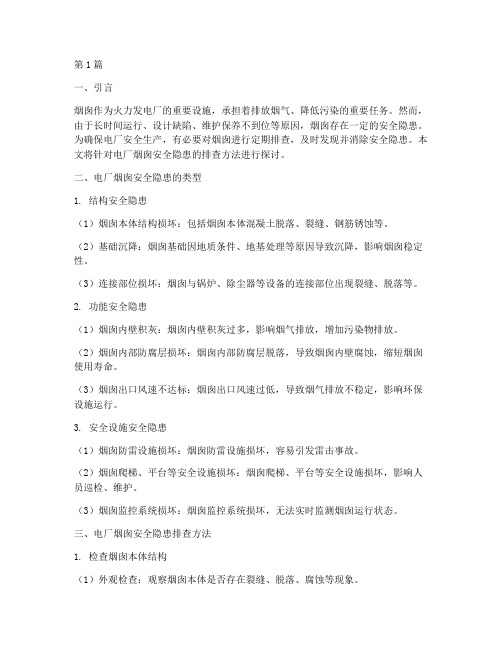 第1篇

一、引言

烟囱作为火力发电厂的重要设施，承担着排放烟气、降低污染的重要任务。然而，由于长时间运行、设计缺陷、维护保养不到位等原因，烟囱存在一定的安全隐患。为确保电厂安全生产，有必要对烟囱进行定期排查，及时发现并消除安全隐患。本文将针对电厂烟囱安全隐患的排查方法进行探讨。

二、电厂烟囱安全隐患的类型

1. 结构安全隐患

（1）烟囱本体结构损坏：包括烟囱本体混凝土脱落、裂缝、钢筋锈蚀等。

（2）基础沉降：烟囱基础因地质条件、地基处理等原因导致沉降，影响烟囱稳定性。

（3）连接部位损坏：烟囱与锅炉、除尘器等设备的连接部位出现裂缝、脱落等。

2. 功能安全隐患

（1）烟囱内壁积灰：烟囱内壁积灰过多，影响烟气排放，增加污染物排放。

（2）烟囱内部防腐层损坏：烟囱内部防腐层脱落，导致烟囱内壁腐蚀，缩短烟囱使用寿命。

（3）烟囱出口风速不达标：烟囱出口风速过低，导致烟气排放不稳定，影响环保设施运行。

3. 安全设施安全隐患

（1）烟囱防雷设施损坏：烟囱防雷设施损坏，容易引发雷击事故。

（2）烟囱爬梯、平台等安全设施损坏：烟囱爬梯、平台等安全设施损坏，影响人员巡检、维护。

（3）烟囱监控系统损坏：烟囱监控系统损坏，无法实时监测烟囱运行状态。

三、电厂烟囱安全隐患排查方法

1. 检查烟囱本体结构

（1）外观检查：观察烟囱本体是否存在裂缝、脱落、腐蚀等现象。